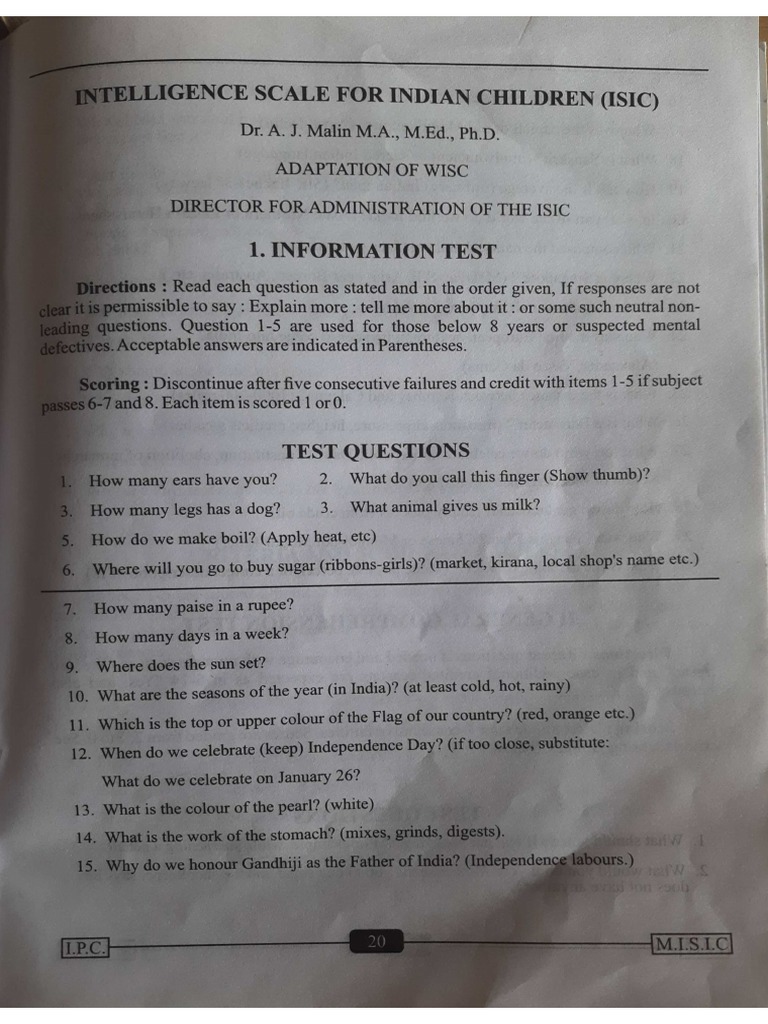 INTELLIGENCE SCALE FOR INDIAN CHILDREN (ISIC)

Dr. A. J. Malin M.A., M.Ed., Ph.D.

ADAPTATION OF WISC

DIRECTOR FOR ADMINISTRATION OF THE ISIC

1. INFORMATION TEST

Directions : Read each question as stated and in the order given, If responses are not clear it is permissible to say : Explain more : tell me more about it : or some such neutral non-leading questions. Question 1-5 are used for those below 8 years or suspected mental defectives. Acceptable answers are indicated in Parentheses.

Scoring : Discontinue after five consecutive failures and credit with items 1-5 if subject passes 6-7 and 8. Each item is scored 1 or 0.

TEST QUESTIONS

1. How many ears have you?
2. What do you call this finger (Show thumb)?
3. How many legs has a dog?
3. What animal gives us milk?
5. How do we make boil? (Apply heat, etc)
6. Where will you go to buy sugar (ribbons-girls)? (market, kirana, local shop's name etc.)
7. How many paise in a rupee?
8. How many days in a week?
9. Where does the sun set?
10. What are the seasons of the year (in India)? (at least cold, hot, rainy)
11. Which is the top or upper colour of the Flag of our country? (red, orange etc.)
12. When do we celebrate (keep) Independence Day? (if too close, substitute: What do we celebrate on January 26?
13. What is the colour of the pearl? (white)
14. What is the work of the stomach? (mixes, grinds, digests).
15. Why do we honour Gandhiji as the Father of India? (Independence labours.)

I.P.C. 20 M.I.S.I.C